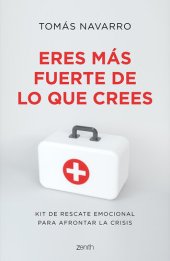 TOMÁS NAVARRO

ERES MÁS FUERTE DE LO QUE CREES

KIT DE RESCATE EMOCIONAL PARA AFRONTAR LA CRISIS

zenith